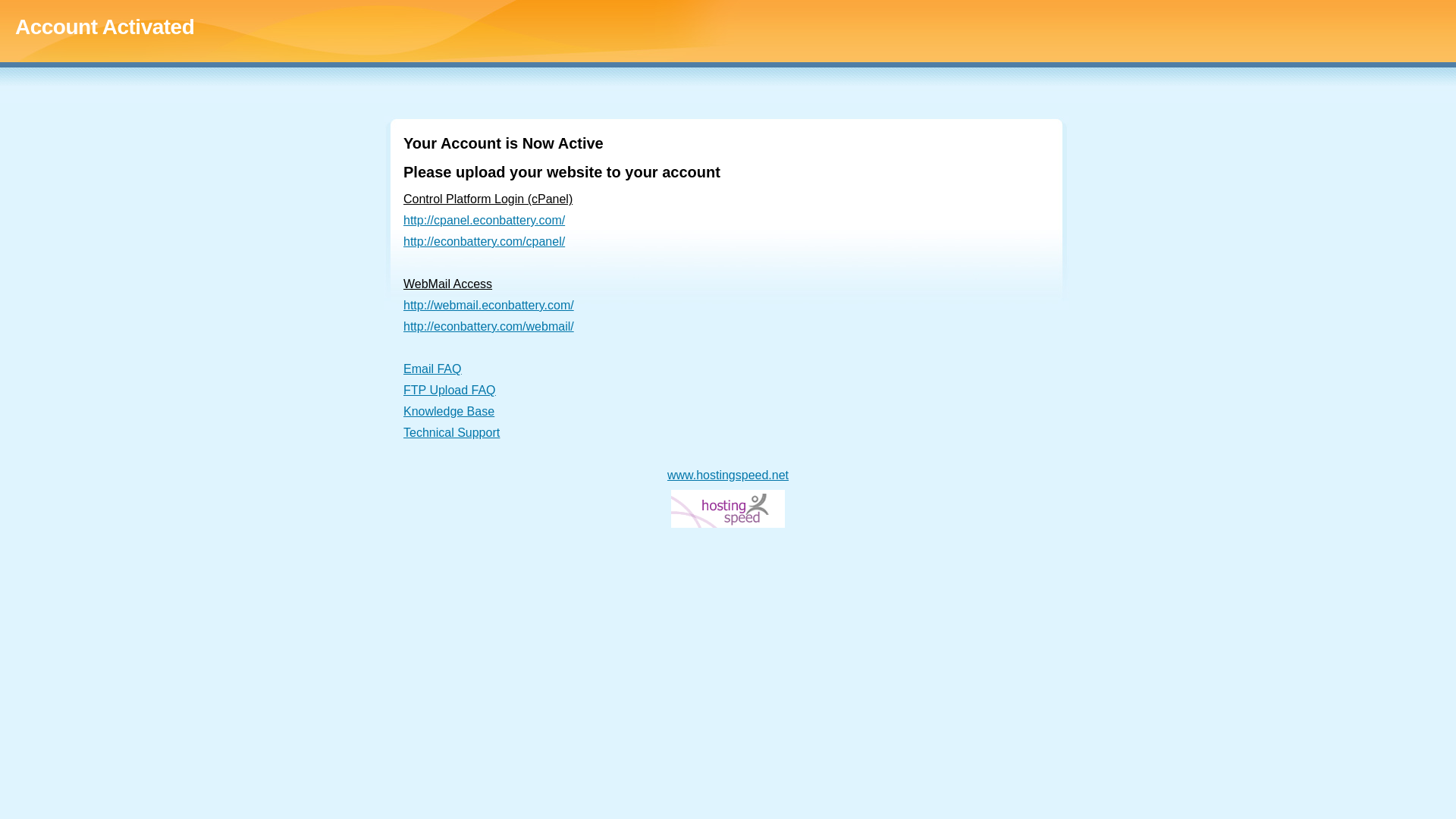 Account Activated

Your Account is Now Active

Please upload your website to your account

Control Platform Login (cPanel)
http://cpanel.econbattery.com/
http://econbattery.com/cpanel/

WebMail Access
http://webmail.econbattery.com/
http://econbattery.com/webmail/

Email FAQ
FTP Upload FAQ
Knowledge Base
Technical Support

www.hostingspeed.net

hosting speed